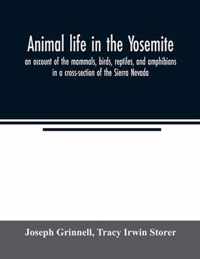 Animal life in the Yosemite

an account of the mammals, birds, reptiles, and amphibians in a cross-section of the Sierra Nevada

Joseph Grinnell, Tracy Irwin Storer